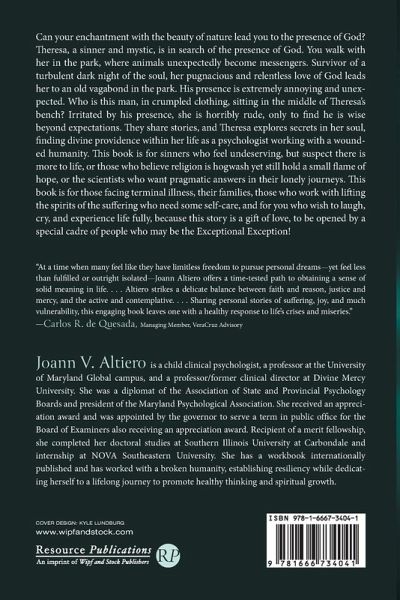 Can your enchantment with the beauty of nature lead you to the presence of God? Theresa, a sinner and mystic, is in search of the presence of God. You walk with her in the park, where animals unexpectedly become messengers. Survivor of a turbulent dark night of the soul, her pugnacious and relentless love of God leads her to an old vagabond in the park. His presence is extremely annoying and unexpected. Who is this man, in crumpled clothing, sitting in the middle of Theresa's bench? Irritated by his presence, she is horribly rude, only to find he is wise beyond expectations. They share stories, and Theresa explores secrets in her soul, finding divine providence within her life as a psychologist working with a wounded humanity. This book is for sinners who feel undeserving, but suspect there is more to life, or those who believe religion is hogwash yet still hold a small flame of hope, or the scientists who want pragmatic answers in their lonely journeys. This book is for those facing terminal illness, their families, those who work with lifting the spirits of the suffering who need some self-care, and for you who wish to laugh, cry, and experience life fully, because this story is a gift of love, to be opened by a special cadre of people who may be the Exceptional Exception!

"At a time when many feel like they have limitless freedom to pursue personal dreams—yet feel less than fulfilled or outright isolated—Joann Altiero offers a time-tested path to obtaining a sense of solid meaning in life. . . . Altiero strikes a delicate balance between faith and reason, justice and mercy, and the active and contemplative. . . . Sharing personal stories of suffering, joy, and much vulnerability, this engaging book leaves one with a healthy response to life's crises and miseries."
—Carlos R. de Quesada, Managing Member, VeraCruz Advisory

Joann V. Altiero is a child clinical psychologist, a professor at the University of Maryland Global campus, and a professor/former clinical director at Divine Mercy University. She was a diplomat of the Association of State and Provincial Psychology Boards and president of the Maryland Psychological Association. She received an appreciation award and was appointed by the governor to serve a term in public office for the Board of Examiners also receiving an appreciation award. Recipient of a merit fellowship, she completed her doctoral studies at Southern Illinois University at Carbondale and internship at NOVA Southeastern University. She has a workbook internationally published and has worked with a broken humanity, establishing resiliency while dedicating herself to a lifelong journey to promote healthy thinking and spiritual growth.

COVER DESIGN: KYLE LUNDBURG
www.wipfandstock.com

Resource Publications
An imprint of Wipf and Stock Publishers
RP

ISBN 978-1-6667-3404-1

9 781666 734041